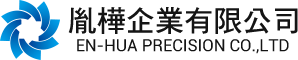 胤樺企業有限公司
EN-HUA PRECISION CO.,LTD